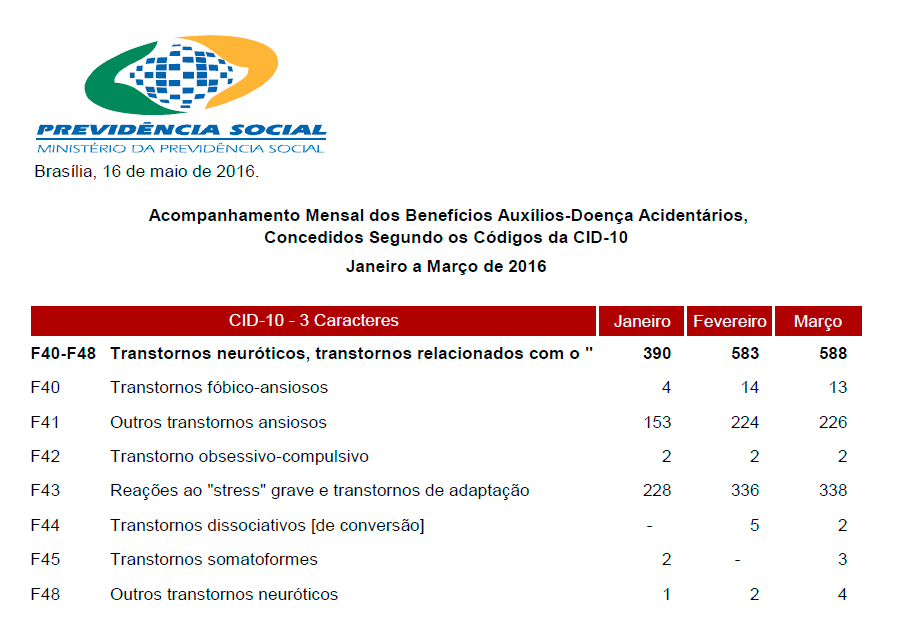 PREVIDÊNCIA SOCIAL
MINISTÉRIO DA PREVIDÊNCIA SOCIAL
Brasília, 16 de maio de 2016.

Acompanhamento Mensal dos Benefícios Auxílios-Doença Acidentários, Concedidos Segundo os Códigos da CID-10

Janeiro a Março de 2016

| CID-10 - 3 Caracteres | | Janeiro | Fevereiro | Março |
|---|---|---|---|---|
| F40-F48 | Transtornos neuróticos, transtornos relacionados com o " | 390 | 583 | 588 |
| F40 | Transtornos fóbico-ansiosos | 4 | 14 | 13 |
| F41 | Outros transtornos ansiosos | 153 | 224 | 226 |
| F42 | Transtorno obsessivo-compulsivo | 2 | 2 | 2 |
| F43 | Reações ao "stress" grave e transtornos de adaptação | 228 | 336 | 338 |
| F44 | Transtornos dissociativos [de conversão] | - | 5 | 2 |
| F45 | Transtornos somatoformes | 2 | - | 3 |
| F48 | Outros transtornos neuróticos | 1 | 2 | 4 |